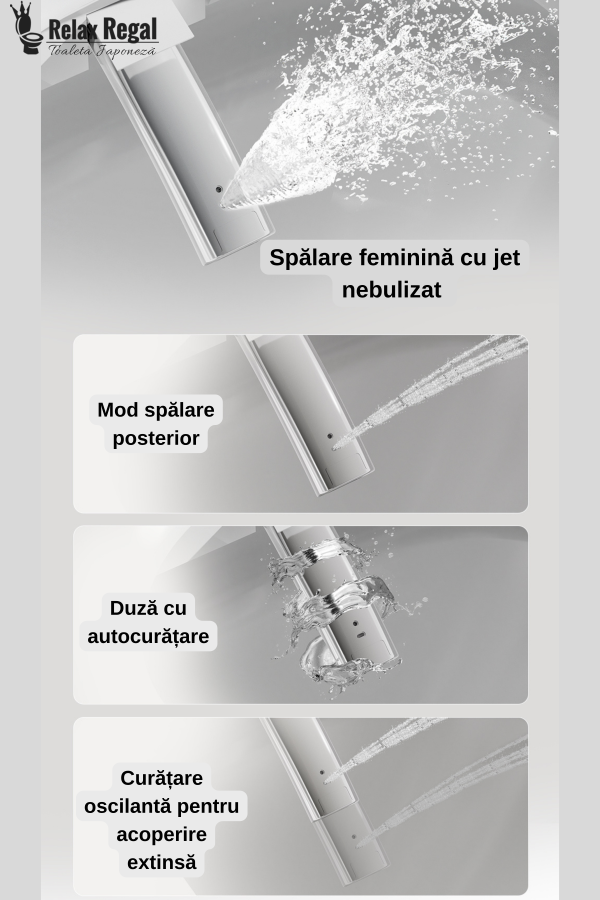 Relax Regal
Toaleta Japoneză

Spălare feminină cu jet nebulizat

Mod spălare posterior

Duză cu autocurățare

Curățare oscilantă pentru acoperire extinsă